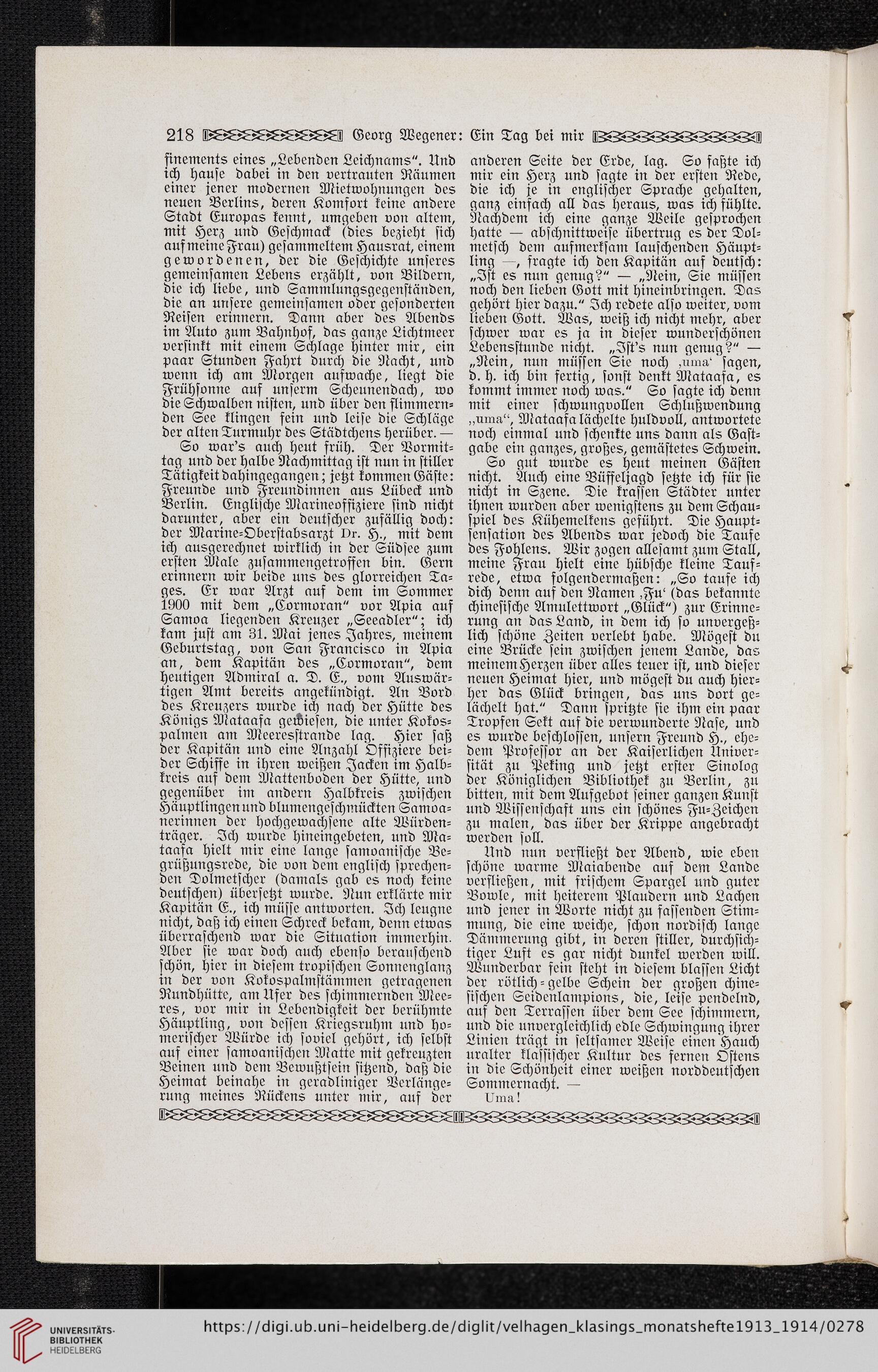 218 Georg Wegener: Ein Tag bei mir

finements eines „Lebenden Leichnams“. Und ich hause dabei in den vertrauten Räumen einer jener modernen Mietwohnungen des neuen Berlins, deren Komfort keine andere Stadt Europas kennt, umgeben von altem, mit Herz und Geschmack (dies bezieht sich auf meine Frau) gesammeltem Hausrat, einem gewordenen, der die Geschichte unseres gemeinsamen Lebens erzählt, von Bildern, die ich liebe, und Sammlungsgegenständen, die an unsere gemeinsamen oder gesonderten Reisen erinnern. Dann aber des Abends im Auto zum Bahnhof, das ganze Lichtmeer versinkt mit einem Schlage hinter mir, ein paar Stunden Fahrt durch die Nacht, und wenn ich am Morgen aufwache, liegt die Frühsonne auf unserm Scheunendach, wo die Schwalben nisten, und über den flimmernden See klingen fein und leise die Schläge der alten Turmuhr des Städtchens herüber. —

So war's auch heut früh. Der Vormittag und der halbe Nachmittag ist nun in stiller Tätigkeit dahingegangen; jetzt kommen Gäste: Freunde und Freundinnen aus Lübeck und Berlin. Englische Marineoffiziere sind nicht darunter, aber ein deutscher zufällig doch: der Marine-Oberstabsarzt Dr. H., mit dem ich ausgerechnet wirklich in der Südsee zum ersten Male zusammengetroffen bin. Gern erinnern wir beide uns des glorreichen Tages. Er war Arzt auf dem im Sommer 1900 mit dem „Cormoran“ vor Apia auf Samoa liegenden Kreuzer „Seeadler“; ich kam just am 31. Mai jenes Jahres, meinem Geburtstag, von San Francisco in Apia an, dem Kapitän des „Cormoran“, dem heutigen Admiral a. D. E., vom Auswärtigen Amt bereits angekündigt. An Bord des Kreuzers wurde ich nach der Hütte des Königs Mataafa gewiesen, die unter Kokospalmen am Meeresstrande lag. Hier saß der Kapitän und eine Anzahl Offiziere beider Schiffe in ihren weißen Jacken im Halbkreis auf dem Mattenboden der Hütte, und gegenüber im andern Halbkreis zwischen Häuptlingen und blumengeschmückten Samoanerinnen der hochgewachsene alte Würdenträger. Ich wurde hineingebeten, und Mataafa hielt mir eine lange samoanische Begrüßungsrede, die von dem englisch sprechenden Dolmetscher (damals gab es noch keine deutschen) übersetzt wurde. Nun erklärte mir Kapitän E., ich müsse antworten. Ich leugne nicht, daß ich einen Schreck bekam, denn etwas überraschend war die Situation immerhin. Aber sie war doch auch ebenso berauschend schön, hier in diesem tropischen Sonnenglanz in der von Kokospalmstämmen getragenen Rundhütte, am Ufer des schimmernden Meeres, vor mir in Lebendigkeit der berühmte Häuptling, von dessen Kriegsruhm und homerischer Würde ich soviel gehört, ich selbst auf einer samoanischen Matte mit gekreuzten Beinen und dem Bewußtsein sitzend, daß die Heimat beinahe in geradliniger Verlängerung meines Rückens unter mir, auf der anderen Seite der Erde, lag. So faßte ich mir ein Herz und sagte in der ersten Rede, die ich je in englischer Sprache gehalten, ganz einfach all das heraus, was ich fühlte. Nachdem ich eine ganze Weile gesprochen hatte — abschnittweise übertrug es der Dolmetsch dem aufmerksam lauschenden Häuptling —, fragte ich den Kapitän auf deutsch: „Ist es nun genug?“ — „Nein, Sie müssen noch den lieben Gott mit hineinbringen. Das gehört hier dazu.“ Ich redete also weiter, vom lieben Gott. Was, weiß ich nicht mehr, aber schwer war es ja in dieser wunderschönen Lebensstunde nicht. „Ist's nun genug?“ — „Nein, nun müssen Sie noch ‚uma‘ sagen, d. h. ich bin fertig, sonst denkt Mataafa, es kommt immer noch was.“ So sagte ich denn mit einer schwungvollen Schlußwendung „uma“, Mataafa lächelte huldvoll, antwortete noch einmal und schenkte uns dann als Gastgabe ein ganzes, großes, gemästetes Schwein.

So gut wurde es heut meinen Gästen nicht. Auch eine Büffeljagd setzte ich für sie nicht in Szene. Die krassen Städter unter ihnen wurden aber wenigstens zu dem Schauspiel des Kühemelkens geführt. Die Hauptsensation des Abends war jedoch die Taufe des Fohlens. Wir zogen allesamt zum Stall, meine Frau hielt eine hübsche kleine Taufrede, etwa folgendermaßen: „So taufe ich dich denn auf den Namen ‚Fu‘ (das bekannte chinesische Amulettwort „Glück“) zur Erinnerung an das Land, in dem ich so unvergeßlich schöne Zeiten verlebt habe. Mögest du eine Brücke sein zwischen jenem Lande, das meinem Herzen über alles teuer ist, und dieser neuen Heimat hier, und mögest du auch hierher das Glück bringen, das uns dort gelächelt hat.“ Dann spritzte sie ihm ein paar Tropfen Sekt auf die verwunderte Nase, und es wurde beschlossen, unsern Freund H., ehedem Professor an der Kaiserlichen Universität zu Peking und jetzt erster Sinolog der Königlichen Bibliothek zu Berlin, zu bitten, mit dem Aufgebot seiner ganzen Kunst und Wissenschaft uns ein schönes Fu-Zeichen zu malen, das über der Krippe angebracht werden soll.

Und nun verfließt der Abend, wie eben schöne warme Maiabende auf dem Lande verfließen, mit frischem Spargel und guter Bowle, mit heiterem Plaudern und Lachen und jener in Worte nicht zu fassenden Stimmung, die eine weiche, schon nordisch lange Dämmerung gibt, in deren stiller, durchsichtiger Luft es gar nicht dunkel werden will. Wunderbar fein steht in diesem blassen Licht der rötlich-gelbe Schein der großen chinesischen Seidenlampions, die, leise pendelnd, auf den Terrassen über dem See schimmern, und die unvergleichlich edle Schwingung ihrer Linien trägt in seltsamer Weise einen Hauch uralter klassischer Kultur des fernen Ostens in die Schönheit einer weißen norddeutschen Sommernacht. —

Uma!

UNIVERSITÄTS-BIBLIOTHEK HEIDELBERG

https://digi.ub.uni-heidelberg.de/diglit/velhagen_klasings_monatshefte1913_1914/0278